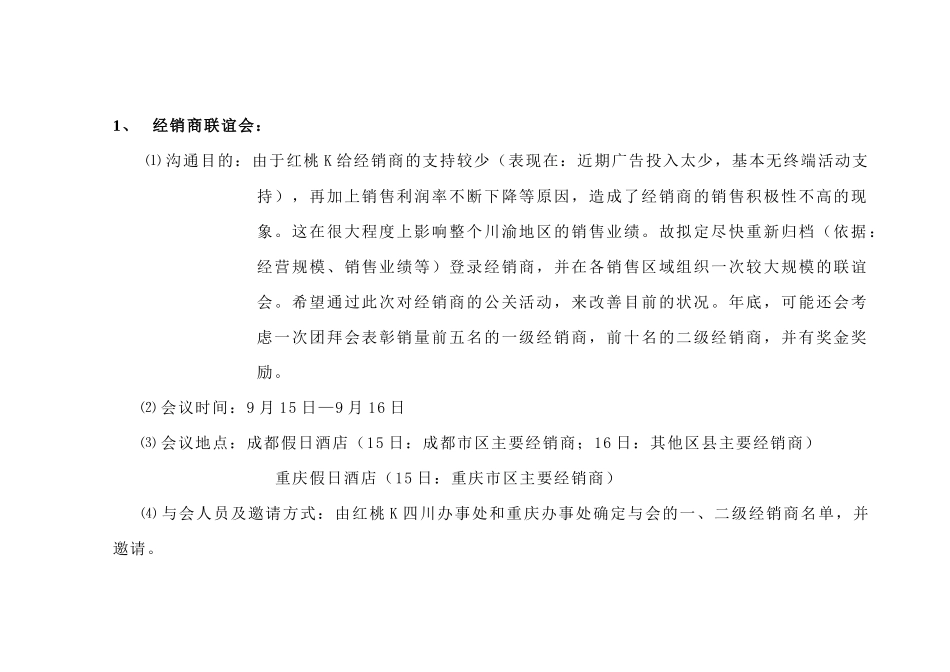 1、　经销商联谊会：

⑴沟通目的：由于红桃K给经销商的支持较少（表现在：近期广告投入太少，基本无终端活动支持），再加上销售利润率不断下降等原因，造成了经销商的销售积极性不高的现象。这在很大程度上影响整个川渝地区的销售业绩。故拟定尽快重新归档（依据：经营规模、销售业绩等）登录经销商，并在各销售区域组织一次较大规模的联谊会。希望通过此次对经销商的公关活动，来改善目前的状况。年底，可能还会考虑一次团拜会表彰销量前五名的一级经销商，前十名的二级经销商，并有奖金奖励。

⑵会议时间：9月15日—9月16日

⑶会议地点：成都假日酒店（15日：成都市区主要经销商；16日：其他区县主要经销商）

重庆假日酒店（15日：重庆市区主要经销商）

⑷与会人员及邀请方式：由红桃K四川办事处和重庆办事处确定与会的一、二级经销商名单，并邀请。